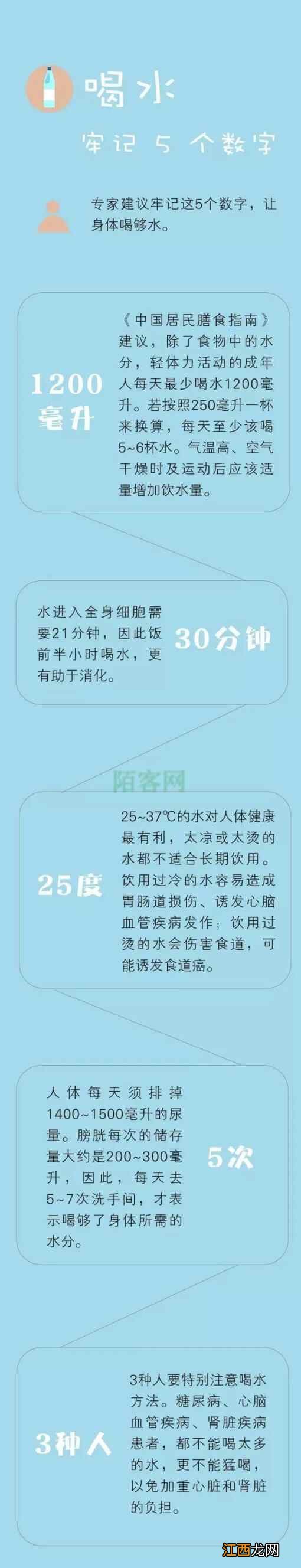 喝水

牢记 5 个数字

专家建议牢记这5个数字，让身体喝够水。

1200毫升

《中国居民膳食指南》建议，除了食物中的水分，轻体力活动的成年人每天最少喝水1200毫升。若按照250毫升一杯来换算，每天至少该喝5~6杯水。气温高、空气干燥时及运动后应该适量增加饮水量。

水进入全身细胞需要21分钟，因此饭前半小时喝水，更有助于消化。

30分钟

陌客网

25度

25~37℃的水对人体健康最有利，太凉或太烫的水都不适合长期饮用。饮用过冷的水容易造成胃肠道损伤、诱发心脑血管疾病发作；饮用过烫的水会伤害食道，可能诱发食道癌。

人体每天须排掉1400~1500毫升的尿量。膀胱每次的储存量大约是200~300毫升，因此，每天去5~7次洗手间，才表示喝够了身体所需的水分。

5次

3种人

3种人要特别注意喝水方法。糖尿病、心脑血管疾病、肾脏疾病患者，都不能喝太多的水，更不能猛喝，以免加重心脏和肾脏的负担。

江西龙网